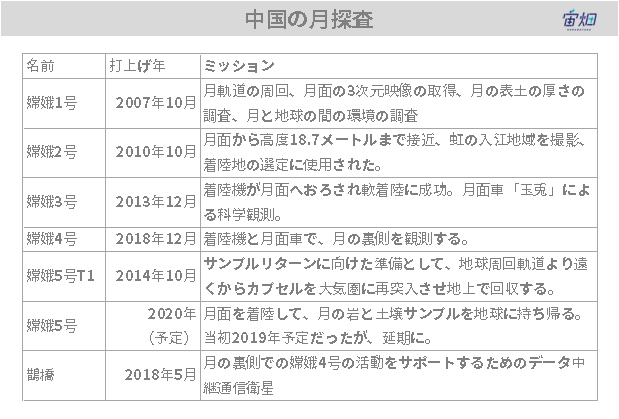 中国の月探査

宙畑

| 名前 | 打上げ年 | ミッション |
|---|---|---|
| 嫦娥1号 | 2007年10月 | 月軌道の周回、月面の3次元映像の取得、月の表土の厚さの調査、月と地球の間の環境の調査 |
| 嫦娥2号 | 2010年10月 | 月面から高度18.7メートルまで接近、虹の入江地域を撮影、着陸地の選定に使用された。 |
| 嫦娥3号 | 2013年12月 | 着陸機が月面へおろされ軟着陸に成功。月面車「玉兎」による科学観測。 |
| 嫦娥4号 | 2018年12月 | 着陸機と月面車で、月の裏側を観測する。 |
| 嫦娥5号T1 | 2014年10月 | サンプルリターンに向けた準備として、地球周回軌道より遠くからカプセルを大気圏に再突入させ地上で回収する。 |
| 嫦娥5号 | 2020年（予定） | 月面を着陸して、月の岩と土壌サンプルを地球に持ち帰る。当初2019年予定だったが、延期に。 |
| 鵲橋 | 2018年5月 | 月の裏側での嫦娥4号の活動をサポートするためのデータ中継通信衛星 |